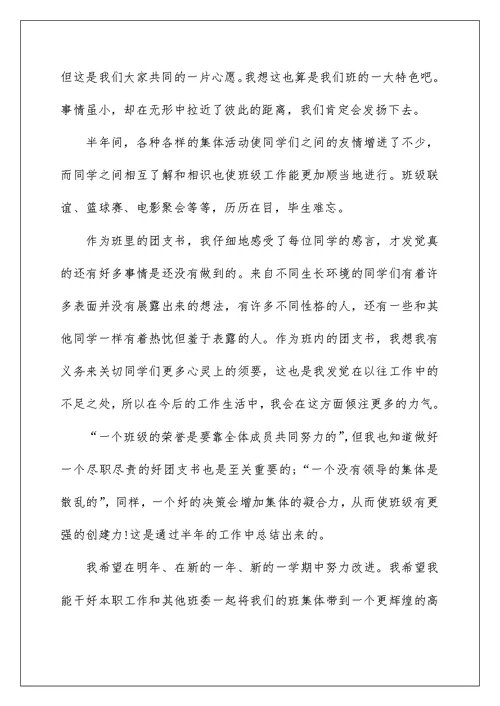 但这是我们大家共同的一片心愿。我想这也算是我们班的一大特色吧。事情虽小，却在无形中拉近了彼此的距离，我们肯定会发扬下去。

半年间，各种各样的集体活动使同学们之间的友情增进了不少，而同学之间相互了解和相识也使班级工作能更加顺当地进行。班级联谊、篮球赛、电影聚会等等，历历在目，毕生难忘。

作为班里的团支书，我仔细地感受了每位同学的感言，才发觉真的还有好多事情是还没有做到的。来自不同生长环境的同学们有着许多表面并没有展露出来的想法，有许多不同性格的人，还有一些和其他同学一样有着热忱但羞于表露的人。作为班内的团支书，我想我有义务来关切同学们更多心灵上的须要，这也是我发觉在以往工作中的不足之处，所以在今后的工作生活中，我会在这方面倾注更多的力气。

“一个班级的荣誉是要靠全体成员共同努力的”，但我也知道做好一个尽职尽责的好团支书也是至关重要的；“一个没有领导的集体是散乱的”，同样，一个好的决策会增加集体的凝合力，从而使班级有更强的创建力!这是通过半年的工作中总结出来的。

我希望在明年、在新的一年、新的一学期中努力改进。我希望我能干好本职工作和其他班委一起将我们的班集体带到一个更辉煌的高